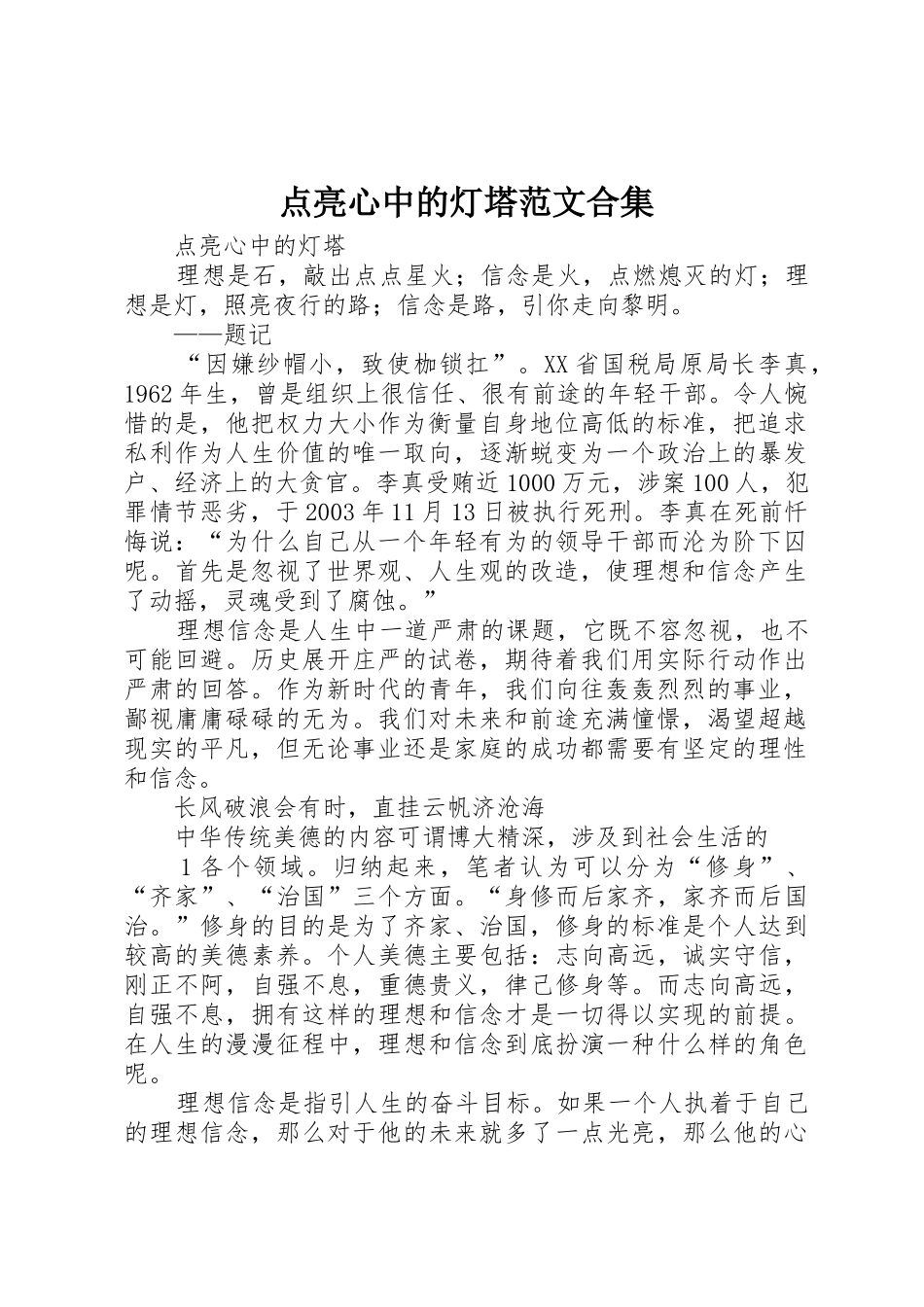 点亮心中的灯塔范文合集

点亮心中的灯塔

理想是石，敲出点点星火；信念是火，点燃熄灭的灯；理想是灯，照亮夜行的路；信念是路，引你走向黎明。

——题记

“因嫌纱帽小，致使枷锁扛”。XX省国税局原局长李真，1962年生，曾是组织上很信任、很有前途的年轻干部。令人惋惜的是，他把权力大小作为衡量自身地位高低的标准，把追求私利作为人生价值的唯一取向，逐渐蜕变为一个政治上的暴发户、经济上的大贪官。李真受贿近1000万元，涉案100人，犯罪情节恶劣，于2003年11月13日被执行死刑。李真在死前忏悔说：“为什么自己从一个年轻有为的领导干部而沦为阶下囚呢。首先是忽视了世界观、人生观的改造，使理想和信念产生了动摇，灵魂受到了腐蚀。”

理想信念是人生中一道严肃的课题，它既不容忽视，也不可能回避。历史展开庄严的试卷，期待着我们用实际行动作出严肃的回答。作为新时代的青年，我们向往轰轰烈烈的事业，鄙视庸庸碌碌的无为。我们对未来和前途充满憧憬，渴望超越现实的平凡，但无论事业还是家庭的成功都需要有坚定的理性和信念。

长风破浪会有时，直挂云帆济沧海

中华传统美德的内容可谓博大精深，涉及到社会生活的

1各个领域。归纳起来，笔者认为可以分为“修身”、“齐家”、“治国”三个方面。“身修而后家齐，家齐而后国治。”修身的目的是为了齐家、治国，修身的标准是个人达到较高的美德素养。个人美德主要包括：志向高远，诚实守信，刚正不阿，自强不息，重德贵义，律己修身等。而志向高远，自强不息，拥有这样的理想和信念才是一切得以实现的前提。在人生的漫漫征程中，理想和信念到底扮演一种什么样的角色呢。

理想信念是指引人生的奋斗目标。如果一个人执着于自己的理想信念，那么对于他的未来就多了一点光亮，那么他的心